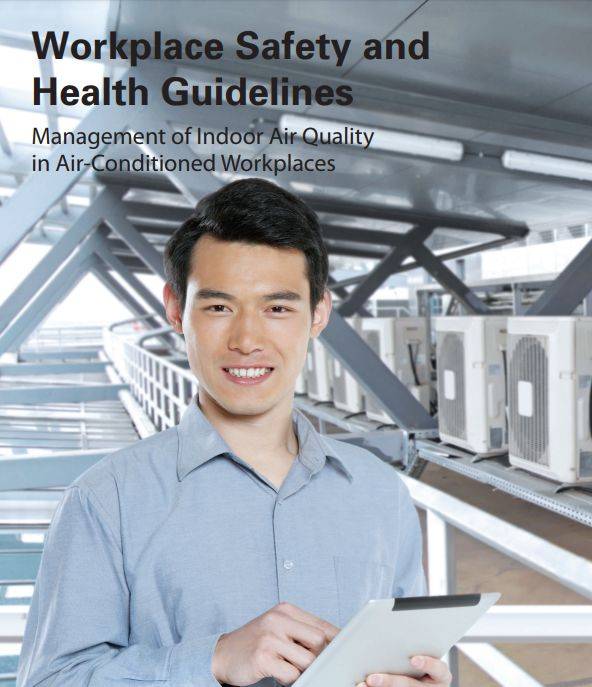 Workplace Safety and Health Guidelines

Management of Indoor Air Quality in Air-Conditioned Workplaces